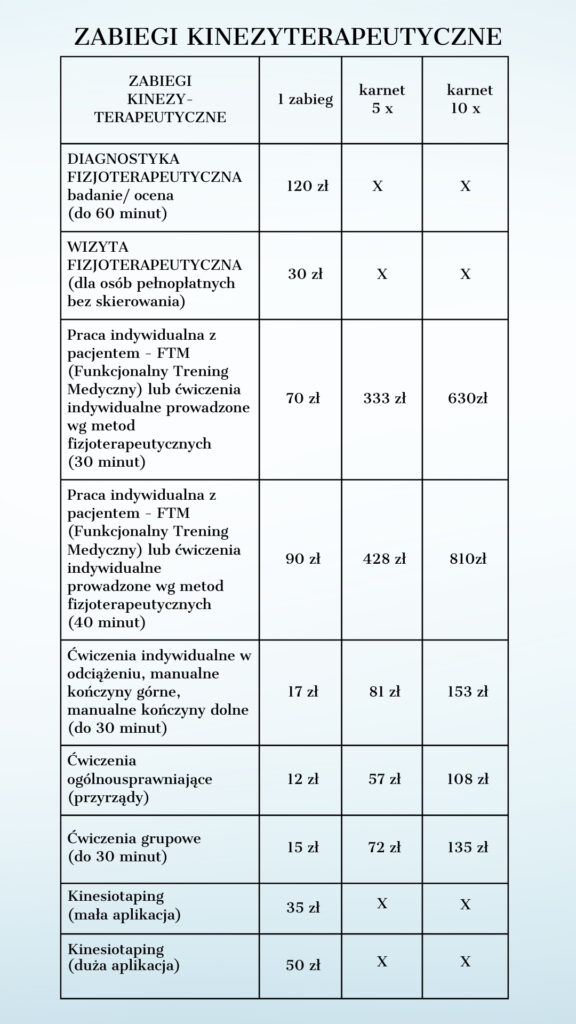 ZABIEGI KINEZYTERAPEUTYCZNE

| ZABIEGI KINEZY-TERAPEUTYCZNE | 1 zabieg | karnet 5 x | karnet 10 x |
|---|---|---|---|
| DIAGNOSTYKA FIZJOTERAPEUTYCZNA badanie/ ocena (do 60 minut) | 120 zł | X | X |
| WIZYTA FIZJOTERAPEUTYCZNA (dla osób pełnopłatnych bez skierowania) | 30 zł | X | X |
| Praca indywidualna z pacjentem - FTM (Funkcjonalny Trening Medyczny) lub ćwiczenia indywidualne prowadzone wg metod fizjoterapeutycznych (30 minut) | 70 zł | 333 zł | 630zł |
| Praca indywidualna z pacjentem - FTM (Funkcjonalny Trening Medyczny) lub ćwiczenia indywidualne prowadzone wg metod fizjoterapeutycznych (40 minut) | 90 zł | 428 zł | 810zł |
| Ćwiczenia indywidualne w odciążeniu, manualne kończyny górne, manualne kończyny dolne (do 30 minut) | 17 zł | 81 zł | 153 zł |
| Ćwiczenia ogólnousprawniające (przyrządy) | 12 zł | 57 zł | 108 zł |
| Ćwiczenia grupowe (do 30 minut) | 15 zł | 72 zł | 135 zł |
| Kinesiotaping (mała aplikacja) | 35 zł | X | X |
| Kinesiotaping (duża aplikacja) | 50 zł | X | X |